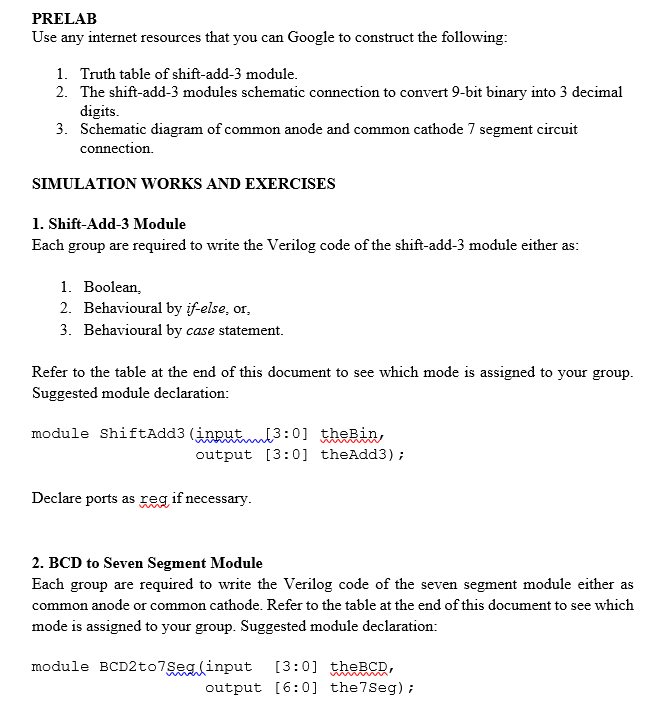 PRELAB
Use any internet resources that you can Google to construct the following:

1. Truth table of shift-add-3 module.
2. The shift-add-3 modules schematic connection to convert 9-bit binary into 3 decimal digits.
3. Schematic diagram of common anode and common cathode 7 segment circuit connection.

SIMULATION WORKS AND EXERCISES

1. Shift-Add-3 Module
Each group are required to write the Verilog code of the shift-add-3 module either as:

1. Boolean,
2. Behavioural by if-else, or,
3. Behavioural by case statement.

Refer to the table at the end of this document to see which mode is assigned to your group. Suggested module declaration:

module ShiftAdd3(input [3:0] theBin,
output [3:0] theAdd3);

Declare ports as reg if necessary.

2. BCD to Seven Segment Module
Each group are required to write the Verilog code of the seven segment module either as common anode or common cathode. Refer to the table at the end of this document to see which mode is assigned to your group. Suggested module declaration:

module BCD2to7Seg(input [3:0] theBCD,
output [6:0] the7Seg);